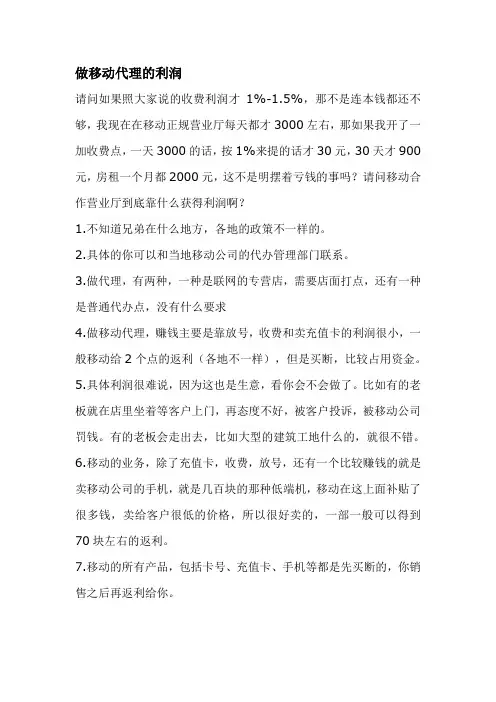 做移动代理的利润

请问如果照大家说的收费利润才 1%-1.5%，那不是连本钱都还不够，我现在在移动正规营业厅每天都才 3000 左右，那如果我开了一加收费点，一天 3000 的话，按 1%来提的话才 30 元，30 天才 900 元，房租一个月都 2000 元，这不是明摆着亏钱的事吗？请问移动合作营业厅到底靠什么获得利润啊？

1.不知道兄弟在什么地方，各地的政策不一样的。

2.具体的你可以和当地移动公司的代办管理部门联系。

3.做代理，有两种，一种是联网的专营店，需要店面打点，还有一种是普通代办点，没有什么要求

4.做移动代理，赚钱主要是靠放号，收费和卖充值卡的利润很小，一般移动给 2 个点的返利（各地不一样），但是买断，比较占用资金。

5.具体利润很难说，因为这也是生意，看你会不会做了。比如有的老板就在店里坐着等客户上门，再态度不好，被客户投诉，被移动公司罚钱。有的老板会走出去，比如大型的建筑工地什么的，就很不错。

6.移动的业务，除了充值卡，收费，放号，还有一个比较赚钱的就是卖移动公司的手机，就是几百块的那种低端机，移动在这上面补贴了很多钱，卖给客户很低的价格，所以很好卖的，一部一般可以得到 70 块左右的返利。

7.移动的所有产品，包括卡号、充值卡、手机等都是先买断的，你销售之后再返利给你。